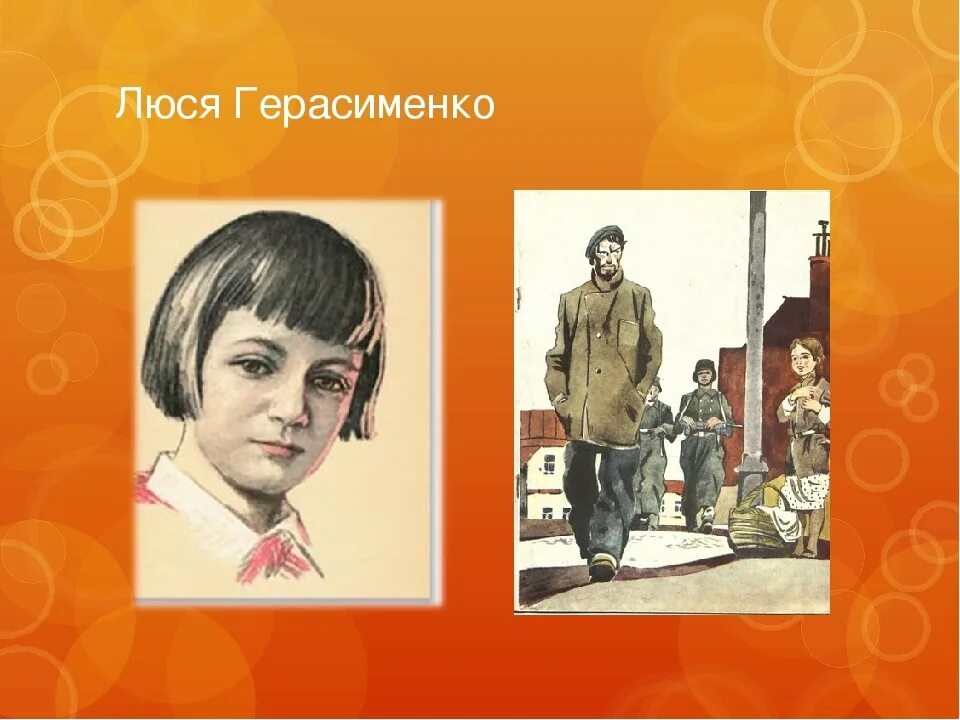 Люся Герасименко